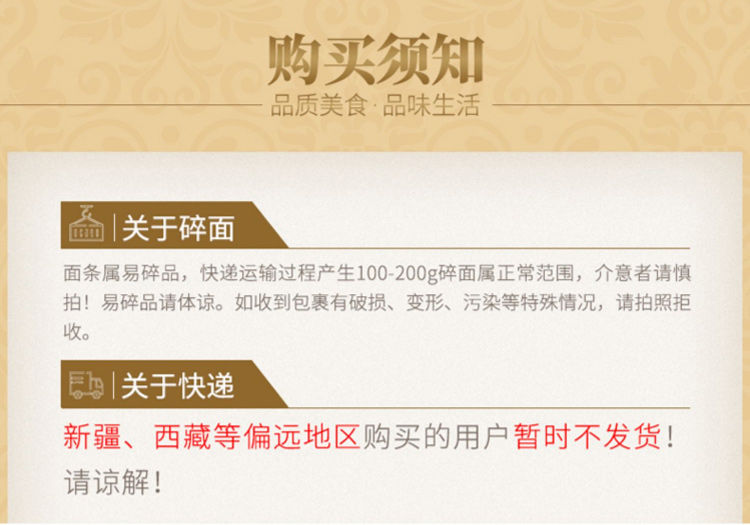 购买须知

品质美食·品味生活

关于碎面

面条属易碎品，快递运输过程产生100-200g碎面属正常范围，介意者请慎拍！易碎品请体谅。如收到包裹有破损、变形、污染等特殊情况，请拍照拒收。

关于快递

新疆、西藏等偏远地区购买的用户暂时不发货！请谅解！